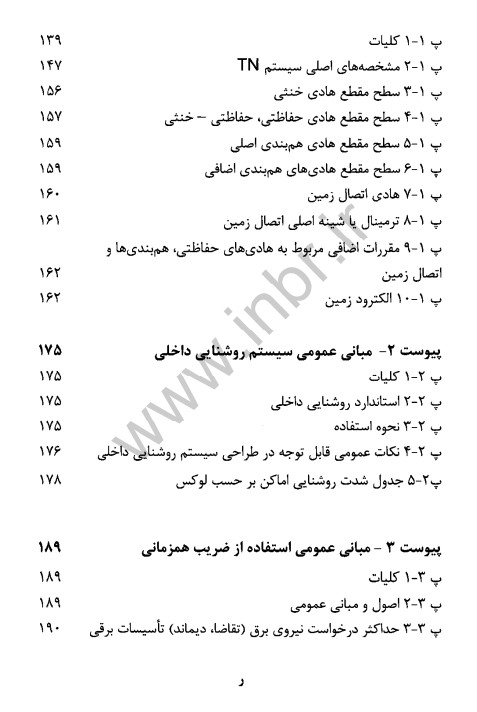 پ ۱-۱ کلیات ۱۳۹
پ ۱-۲ مشخصه‌های اصلی سیستم TN ۱۴۷
پ ۱-۳ سطح مقطع هادی خنثی ۱۵۶
پ ۱-۴ سطح مقطع هادی حفاظتی، حفاظتی – خنثی ۱۵۷
پ ۱-۵ سطح مقطع هادی هم‌بندی اصلی ۱۵۹
پ ۱-۶ سطح مقطع هادی‌های هم‌بندی اضافی ۱۵۹
پ ۱-۷ هادی اتصال زمین ۱۶۰
پ ۱-۸ ترمینال یا شینه اصلی اتصال زمین ۱۶۱
پ ۱-۹ مقررات اضافی مربوط به هادی‌های حفاظتی، هم‌بندی‌ها و اتصال زمین ۱۶۲
پ ۱-۱۰ الکترود زمین ۱۶۲

پیوست ۲- مبانی عمومی سیستم روشنایی داخلی ۱۷۵
پ ۲-۱ کلیات ۱۷۵
پ ۲-۲ استاندارد روشنایی داخلی ۱۷۵
پ ۲-۳ نحوه استفاده ۱۷۵
پ ۲-۴ نکات عمومی قابل توجه در طراحی سیستم روشنایی داخلی ۱۷۶
پ۲-۵ جدول شدت روشنایی اماکن بر حسب لوکس ۱۷۸

پیوست ۳ - مبانی عمومی استفاده از ضریب همزمانی ۱۸۹
پ ۳-۱ کلیات ۱۸۹
پ ۳-۲ اصول و مبانی عمومی ۱۸۹
پ ۳-۳ حداکثر درخواست نیروی برق (تقاضا، دیماند) تأسیسات برقی ۱۹۰

ر

www.inbr.ir